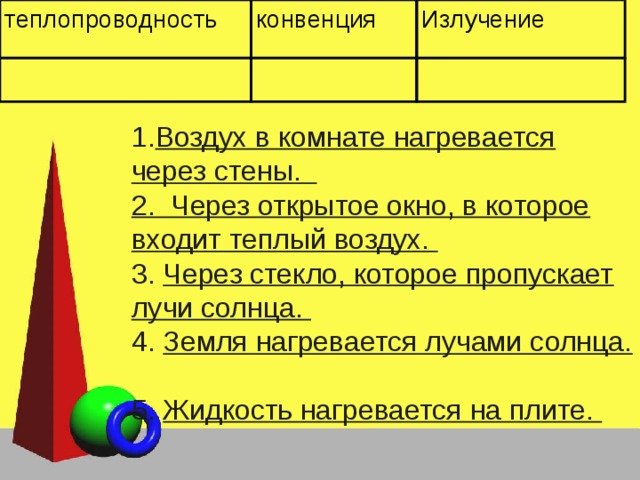 | теплопроводность | конвенция | Излучение |
|---|---|---|
| | | |

1.Воздух в комнате нагревается через стены.
2. Через открытое окно, в которое входит теплый воздух.
3. Через стекло, которое пропускает лучи солнца.
4. Земля нагревается лучами солнца.

5. Жидкость нагревается на плите.